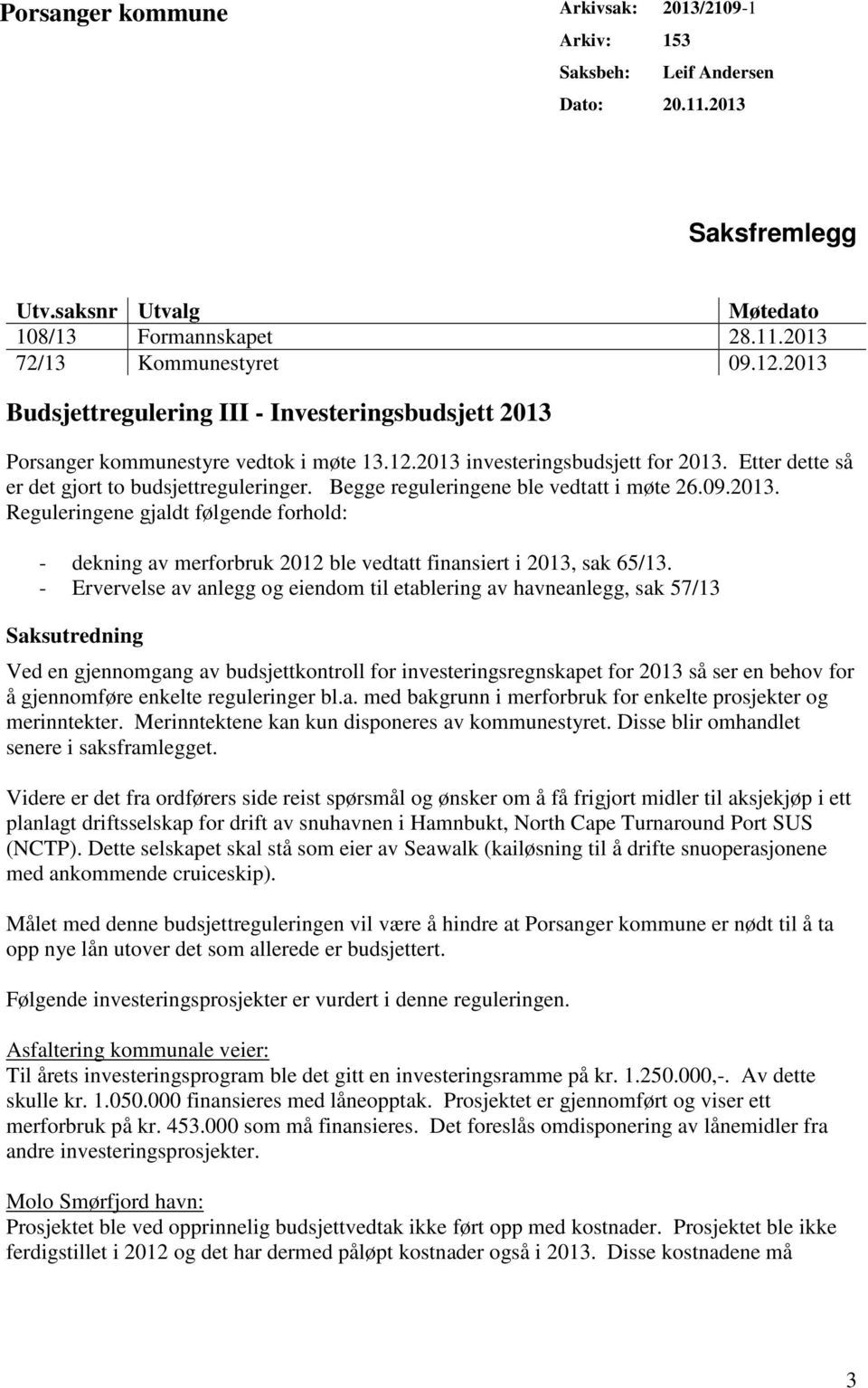 Porsanger kommune

Arkivsak: 2013/2109-1
Arkiv: 153
Saksbeh: Leif Andersen
Dato: 20.11.2013

Saksfremlegg

| Utv.saksnr | Utvalg | Møtedato |
|---|---|---|
| 108/13 | Formannskapet | 28.11.2013 |
| 72/13 | Kommunestyret | 09.12.2013 |

Budsjettregulering III - Investeringsbudsjett 2013

Porsanger kommunestyre vedtok i møte 13.12.2013 investeringsbudsjett for 2013. Etter dette så er det gjort to budsjettreguleringer. Begge reguleringene ble vedtatt i møte 26.09.2013. Reguleringene gjaldt følgende forhold:

- dekning av merforbruk 2012 ble vedtatt finansiert i 2013, sak 65/13.
- Ervervelse av anlegg og eiendom til etablering av havneanlegg, sak 57/13

Saksutredning

Ved en gjennomgang av budsjettkontroll for investeringsregnskapet for 2013 så ser en behov for å gjennomføre enkelte reguleringer bl.a. med bakgrunn i merforbruk for enkelte prosjekter og merinntekter. Merinntektene kan kun disponeres av kommunestyret. Disse blir omhandlet senere i saksframlegget.

Videre er det fra ordførers side reist spørsmål og ønsker om å få frigjort midler til aksjekjøp i ett planlagt driftsselskap for drift av snuhavnen i Hamnbukt, North Cape Turnaround Port SUS (NCTP). Dette selskapet skal stå som eier av Seawalk (kailøsning til å drifte snuoperasjonene med ankommende cruiceskip).

Målet med denne budsjettreguleringen vil være å hindre at Porsanger kommune er nødt til å ta opp nye lån utover det som allerede er budsjettert.

Følgende investeringsprosjekter er vurdert i denne reguleringen.

Asfaltering kommunale veier:
Til årets investeringsprogram ble det gitt en investeringsramme på kr. 1.250.000,-. Av dette skulle kr. 1.050.000 finansieres med låneopptak. Prosjektet er gjennomført og viser ett merforbruk på kr. 453.000 som må finansieres. Det foreslås omdisponering av lånemidler fra andre investeringsprosjekter.

Molo Smørfjord havn:
Prosjektet ble ved opprinnelig budsjettvedtak ikke ført opp med kostnader. Prosjektet ble ikke ferdigstillet i 2012 og det har dermed påløpt kostnader også i 2013. Disse kostnadene må

3